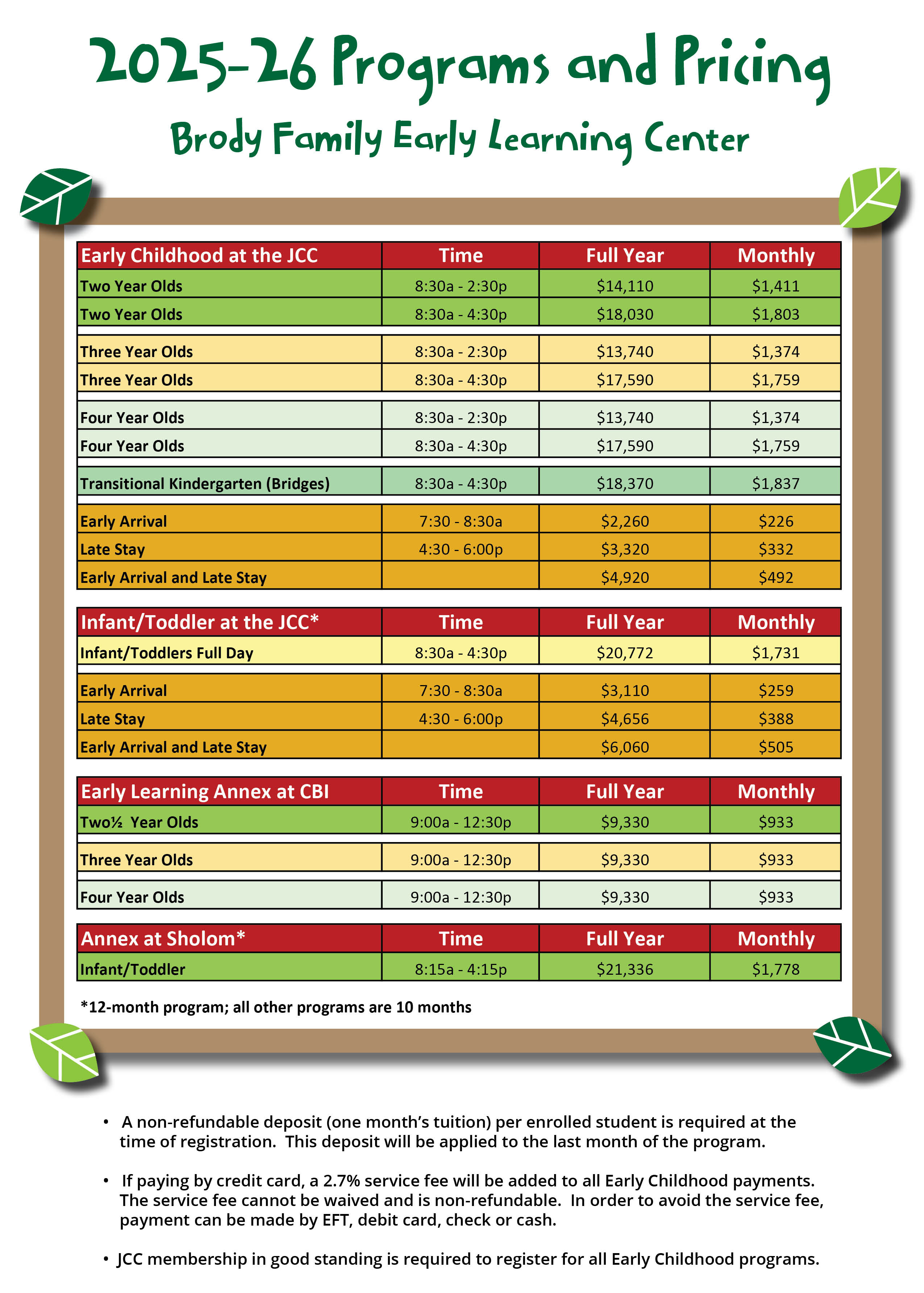 2025-26 Programs and Pricing

Brody Family Early Learning Center

| Early Childhood at the JCC | Time | Full Year | Monthly |
|---|---|---|---|
| Two Year Olds | 8:30a - 2:30p | \$14,110 | \$1,411 |
| Two Year Olds | 8:30a - 4:30p | \$18,030 | \$1,803 |
| Three Year Olds | 8:30a - 2:30p | \$13,740 | \$1,374 |
| Three Year Olds | 8:30a - 4:30p | \$17,590 | \$1,759 |
| Four Year Olds | 8:30a - 2:30p | \$13,740 | \$1,374 |
| Four Year Olds | 8:30a - 4:30p | \$17,590 | \$1,759 |
| Transitional Kindergarten (Bridges) | 8:30a - 4:30p | \$18,370 | \$1,837 |
| Early Arrival | 7:30 - 8:30a | \$2,260 | \$226 |
| Late Stay | 4:30 - 6:00p | \$3,320 | \$332 |
| Early Arrival and Late Stay | | \$4,920 | \$492 |

| Infant/Toddler at the JCC* | Time | Full Year | Monthly |
|---|---|---|---|
| Infant/Toddlers Full Day | 8:30a - 4:30p | \$20,772 | \$1,731 |
| Early Arrival | 7:30 - 8:30a | \$3,110 | \$259 |
| Late Stay | 4:30 - 6:00p | \$4,656 | \$388 |
| Early Arrival and Late Stay | | \$6,060 | \$505 |

| Early Learning Annex at CBI | Time | Full Year | Monthly |
|---|---|---|---|
| Two½ Year Olds | 9:00a - 12:30p | \$9,330 | \$933 |
| Three Year Olds | 9:00a - 12:30p | \$9,330 | \$933 |
| Four Year Olds | 9:00a - 12:30p | \$9,330 | \$933 |

| Annex at Sholom* | Time | Full Year | Monthly |
|---|---|---|---|
| Infant/Toddler | 8:15a - 4:15p | \$21,336 | \$1,778 |

*12-month program; all other programs are 10 months

• A non-refundable deposit (one month's tuition) per enrolled student is required at the time of registration. This deposit will be applied to the last month of the program.

• If paying by credit card, a 2.7% service fee will be added to all Early Childhood payments. The service fee cannot be waived and is non-refundable. In order to avoid the service fee, payment can be made by EFT, debit card, check or cash.

• JCC membership in good standing is required to register for all Early Childhood programs.